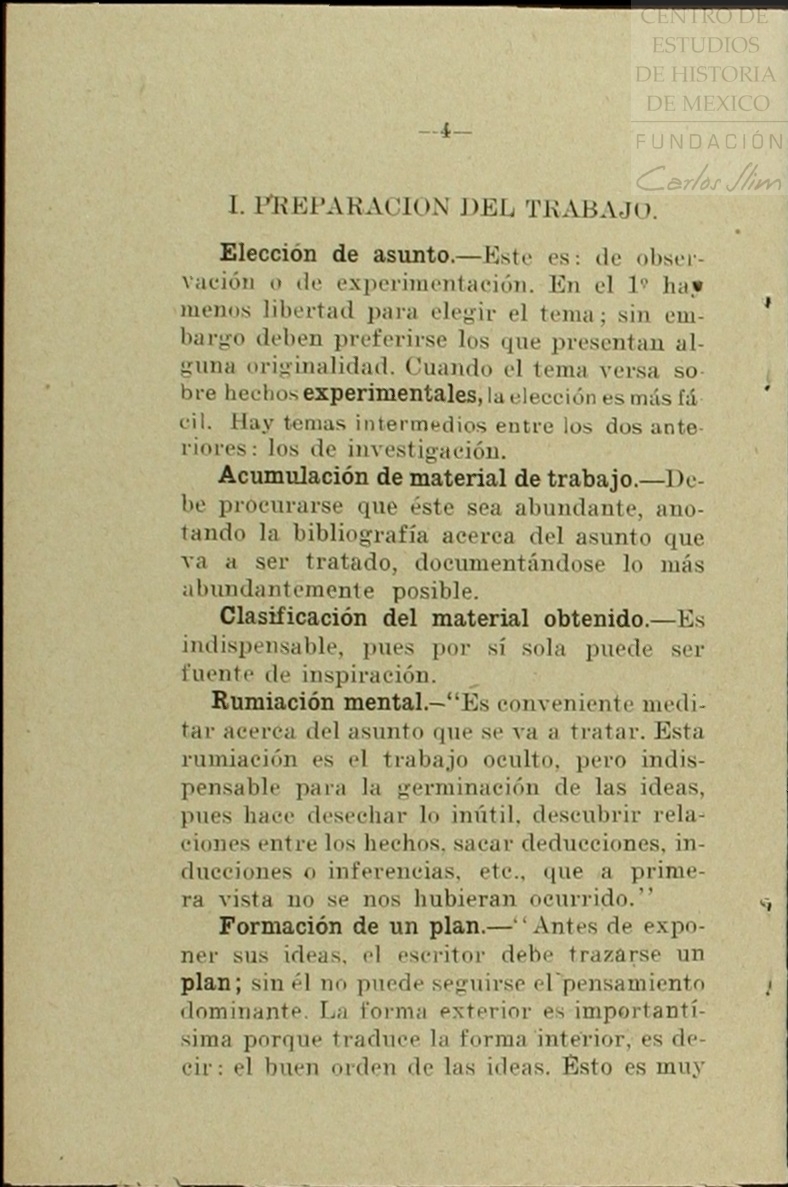 CENTRO DE ESTUDIOS DE HISTORIA DE MEXICO
FUNDACIÓN Carlos Slim

—4—

I. PREPARACION DEL TRABAJO.

Elección de asunto.—Este es: de observación o de experimentación. En el 1º hay menos libertad para elegir el tema; sin embargo deben preferirse los que presentan alguna originalidad. Cuando el tema versa sobre hechos experimentales, la elección es más fácil. Hay temas intermedios entre los dos anteriores: los de investigación.

Acumulación de material de trabajo.—Debe procurarse que éste sea abundante, anotando la bibliografía acerca del asunto que va a ser tratado, documentándose lo más abundantemente posible.

Clasificación del material obtenido.—Es indispensable, pues por sí sola puede ser fuente de inspiración.

Rumiación mental.—"Es conveniente meditar acerca del asunto que se va a tratar. Esta rumiación es el trabajo oculto, pero indispensable para la germinación de las ideas, pues hace desechar lo inútil, descubrir relaciones entre los hechos, sacar deducciones, inducciones o inferencias, etc., que a primera vista no se nos hubieran ocurrido."

Formación de un plan.—"Antes de exponer sus ideas, el escritor debe trazarse un plan; sin él no puede seguirse el pensamiento dominante. La forma exterior es importantísima porque traduce la forma interior, es decir: el buen orden de las ideas. Esto es muy